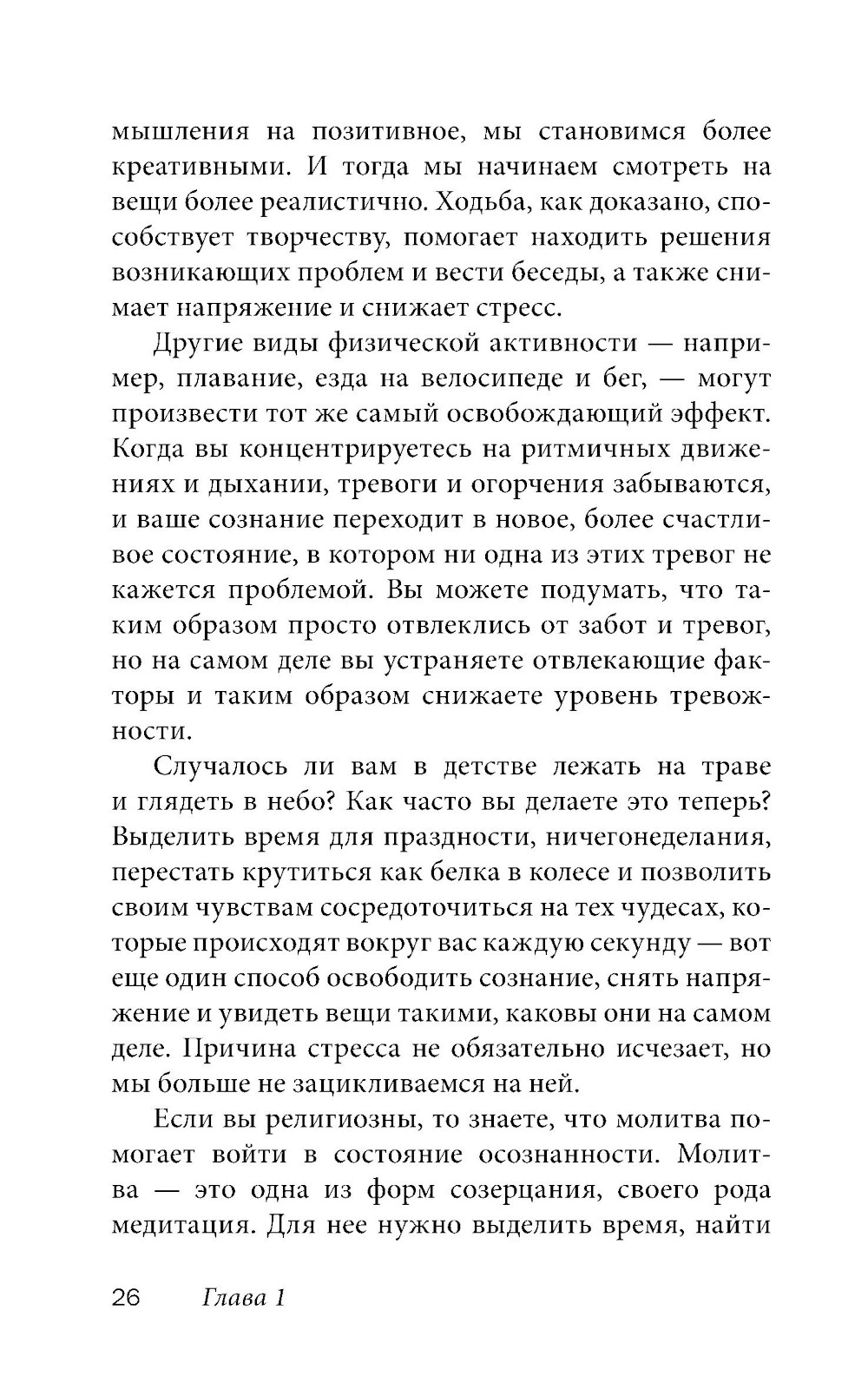 мышления на позитивное, мы становимся более креативными. И тогда мы начинаем смотреть на вещи более реалистично. Ходьба, как доказано, способствует творчеству, помогает находить решения возникающих проблем и вести беседы, а также снимает напряжение и снижает стресс.

Другие виды физической активности — например, плавание, езда на велосипеде и бег, — могут произвести тот же самый освобождающий эффект. Когда вы концентрируетесь на ритмичных движениях и дыхании, тревоги и огорчения забываются, и ваше сознание переходит в новое, более счастливое состояние, в котором ни одна из этих тревог не кажется проблемой. Вы можете подумать, что таким образом просто отвлеклись от забот и тревог, но на самом деле вы устраняете отвлекающие факторы и таким образом снижаете уровень тревожности.

Случалось ли вам в детстве лежать на траве и глядеть в небо? Как часто вы делаете это теперь? Выделить время для праздности, ничегонеделания, перестать крутиться как белка в колесе и позволить своим чувствам сосредоточиться на тех чудесах, которые происходят вокруг вас каждую секунду — вот еще один способ освободить сознание, снять напряжение и увидеть вещи такими, каковы они на самом деле. Причина стресса не обязательно исчезает, но мы больше не зацикливаемся на ней.

Если вы религиозны, то знаете, что молитва помогает войти в состояние осознанности. Молитва — это одна из форм созерцания, своего рода медитация. Для нее нужно выделить время, найти

26 Глава 1